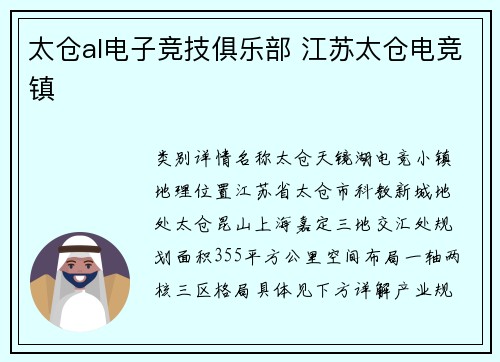 太仓al电子竞技俱乐部 江苏太仓电竞镇

类别详情名称太仓天镜湖电竞小镇地理位置江苏省太仓市科教新城地处太仓昆山上海嘉定三地交汇处规划面积355平方公里空间布局一轴两核三区格局具体见下方详解产业规